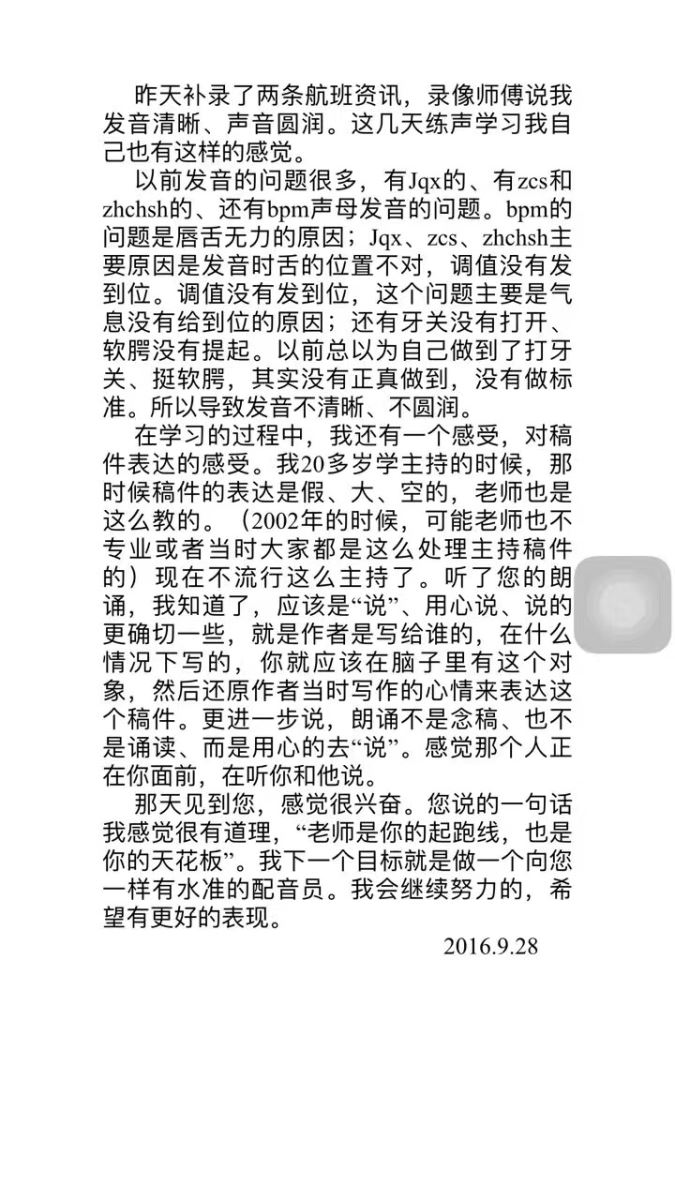 昨天补录了两条航班资讯，录像师傅说我发音清晰、声音圆润。这几天练声学习我自己也有这样的感觉。

以前发音的问题很多，有Jqx的、有zcs和zhchsh的、还有bpm声母发音的问题。bpm的问题是唇舌无力的原因；Jqx、zcs、zhchsh主要原因是发音时舌的位置不对，调值没有发到位。调值没有发到位，这个问题主要是气息没有给到位的原因；还有牙关没有打开、软腭没有提起。以前总以为自己做到了打牙关、挺软腭，其实没有正真做到，没有做标准。所以导致发音不清晰、不圆润。

在学习的过程中，我还有一个感受，对稿件表达的感受。我20多岁学主持的时候，那时候稿件的表达是假、大、空的，老师也是这么教的。（2002年的时候，可能老师也不专业或者当时大家都是这么处理主持稿件的）现在不流行这么主持了。听了您的朗诵，我知道了，应该是“说”、用心说、说的更确切一些，就是作者是写给谁的，在什么情况下写的，你就应该在脑子里有这个对象，然后还原作者当时写作的心情来表达这个稿件。更进一步说，朗诵不是念稿、也不是诵读、而是用心的去“说”。感觉那个人正在你面前，在听你和他说。

那天见到您，感觉很兴奋。您说的一句话我感觉很有道理，“老师是你的起跑线，也是你的天花板”。我下一个目标就是做一个向您一样有水准的配音员。我会继续努力的，希望有更好的表现。

2016.9.28